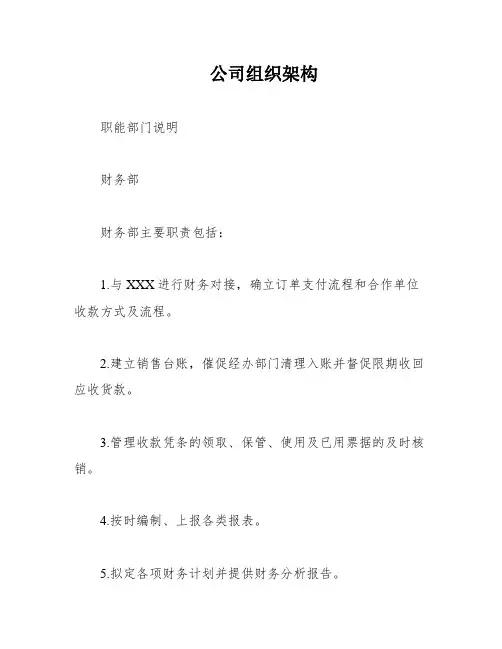 公司组织架构

职能部门说明

财务部

财务部主要职责包括：

1.与 XXX 进行财务对接，确立订单支付流程和合作单位收款方式及流程。

2.建立销售台账，催促经办部门清理入账并督促限期收回应收货款。

3.管理收款凭条的领取、保管、使用及已用票据的及时核销。

4.按时编制、上报各类报表。

5.拟定各项财务计划并提供财务分析报告。